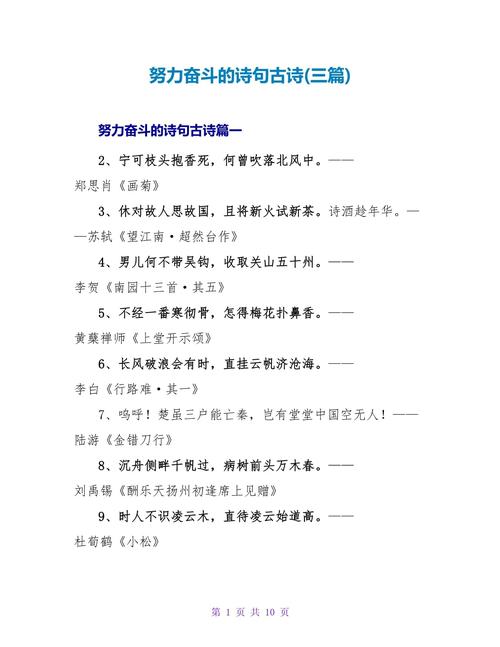 努力奋斗的诗句古诗(三篇)

努力奋斗的诗句古诗篇一

2、宁可枝头抱香死，何曾吹落北风中。——郑思肖《画菊》

3、休对故人思故国，且将新火试新茶。诗酒趁年华。——苏轼《望江南·超然台作》

4、男儿何不带吴钩，收取关山五十州。——李贺《南园十三首·其五》

5、不经一番寒彻骨，怎得梅花扑鼻香。——黄蘖禅师《上堂开示颂》

6、长风破浪会有时，直挂云帆济沧海。——李白《行路难·其一》

7、呜呼！楚虽三户能亡秦，岂有堂堂中国空无人！——陆游《金错刀行》

8、沉舟侧畔千帆过，病树前头万木春。——刘禹锡《酬乐天扬州初逢席上见赠》

9、时人不识凌云木，直待凌云始道高。——杜荀鹤《小松》

第 1 页 共 10 页